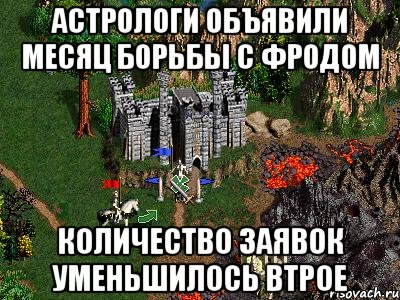 АСТРОЛОГИ ОБЪЯВИЛИ МЕСЯЦ БОРЬБЫ С ФРОДОМ

КОЛИЧЕСТВО ЗАЯВОК УМЕНЬШИЛОСЬ ВТРОЕ

risovach.ru